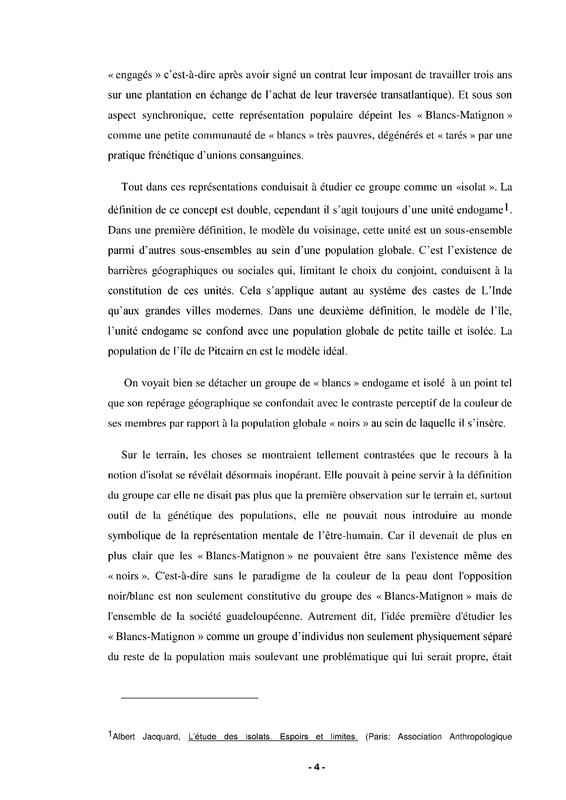 « engagés » c'est-à-dire après avoir signé un contrat leur imposant de travailler trois ans sur une plantation en échange de l'achat de leur traversée transatlantique). Et sous son aspect synchronique, cette représentation populaire dépeint les « Blancs-Matignon » comme une petite communauté de « blancs » très pauvres, dégénérés et « tarés » par une pratique frénétique d'unions consanguines.

Tout dans ces représentations conduisait à étudier ce groupe comme un «isolat ». La définition de ce concept est double, cependant il s'agit toujours d'une unité endogame$^1$. Dans une première définition, le modèle du voisinage, cette unité est un sous-ensemble parmi d'autres sous-ensembles au sein d'une population globale. C'est l'existence de barrières géographiques ou sociales qui, limitant le choix du conjoint, conduisent à la constitution de ces unités. Cela s'applique autant au système des castes de L'Inde qu'aux grandes villes modernes. Dans une deuxième définition, le modèle de l'île, l'unité endogame se confond avec une population globale de petite taille et isolée. La population de l'île de Pitcairn en est le modèle idéal.

On voyait bien se détacher un groupe de « blancs » endogame et isolé à un point tel que son repérage géographique se confondait avec le contraste perceptif de la couleur de ses membres par rapport à la population globale « noirs » au sein de laquelle il s'insère.

Sur le terrain, les choses se montraient tellement contrastées que le recours à la notion d'isolat se révélait désormais inopérant. Elle pouvait à peine servir à la définition du groupe car elle ne disait pas plus que la première observation sur le terrain et, surtout outil de la génétique des populations, elle ne pouvait nous introduire au monde symbolique de la représentation mentale de l'être-humain. Car il devenait de plus en plus clair que les « Blancs-Matignon » ne pouvaient être sans l'existence même des « noirs ». C'est-à-dire sans le paradigme de la couleur de la peau dont l'opposition noir/blanc est non seulement constitutive du groupe des « Blancs-Matignon » mais de l'ensemble de la société guadeloupéenne. Autrement dit, l'idée première d'étudier les « Blancs-Matignon » comme un groupe d'individus non seulement physiquement séparé du reste de la population mais soulevant une problématique qui lui serait propre, était

$^1$Albert Jacquard, L'étude des isolats. Espoirs et limites. (Paris: Association Anthropologique

- 4 -